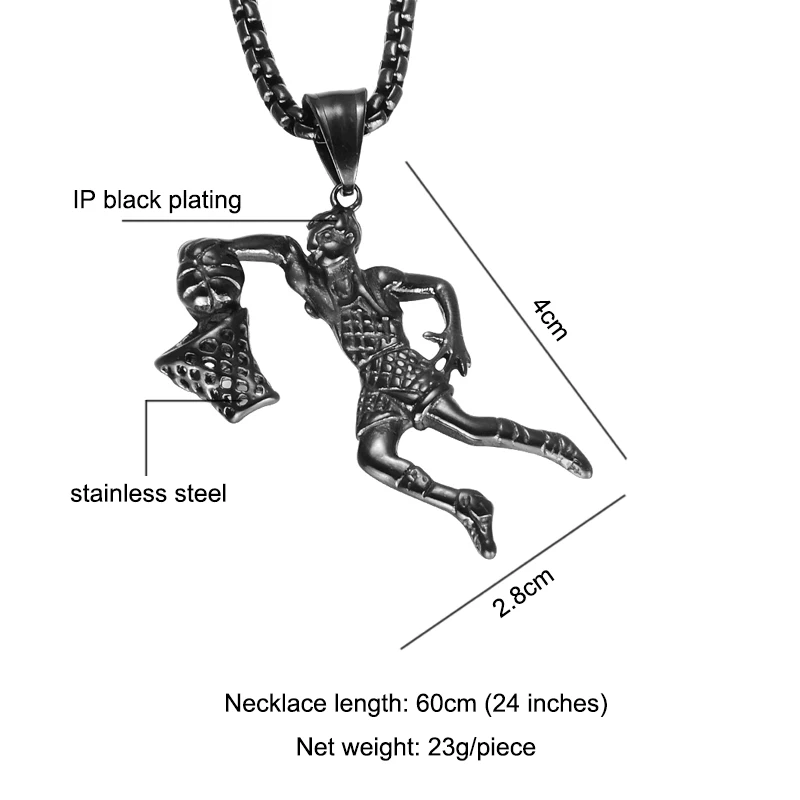 IP black plating

4cm

stainless steel

2.8cm

Necklace length: 60cm (24 inches)

Net weight: 23g/piece